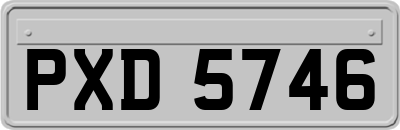 PXD 5746